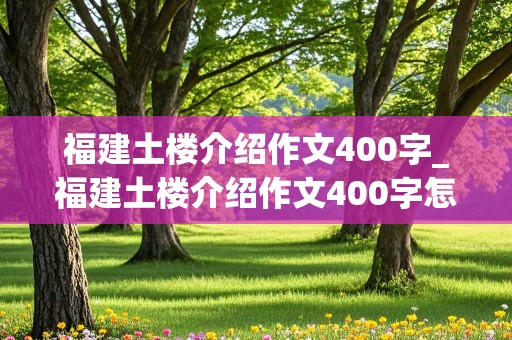 福建土楼介绍作文400字_福建土楼介绍作文400字怎